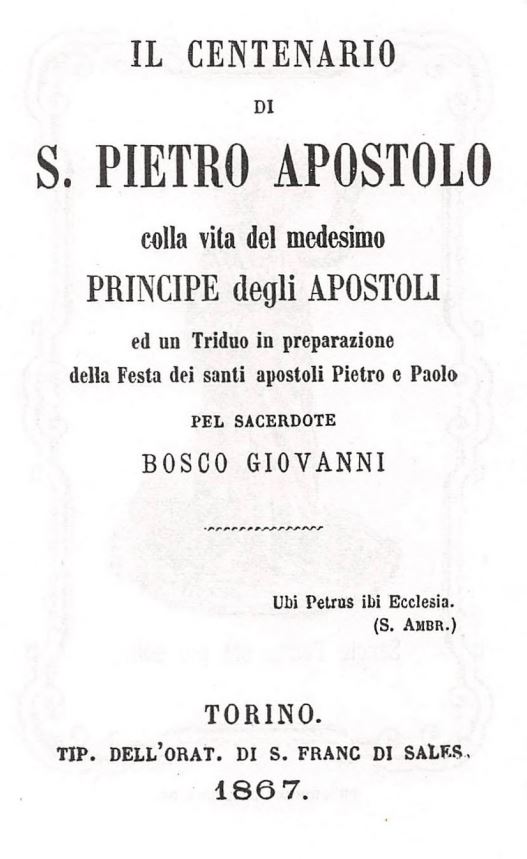 IL CENTENARIO

DI

S. PIETRO APOSTOLO

colla vita del medesimo

PRINCIPE degli APOSTOLI

ed un Triduo in preparazione della Festa dei santi apostoli Pietro e Paolo

PEL SACERDOTE

BOSCO GIOVANNI

Ubi Petrus ibi Ecclesia.
(S. AMBR.)

TORINO.
TIP. DELL'ORAT. DI S. FRANC DI SALES.
1867.